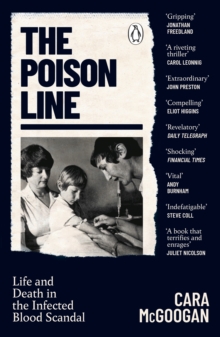 THE POISON LINE

'Gripping'
JONATHAN FREEDLAND

'A riveting thriller'
CAROL LEONNIG

'Extraordinary'
JOHN PRESTON

'Compelling'
ELIOT HIGGINS

'Revelatory'
DAILY TELEGRAPH

'Shocking'
FINANCIAL TIMES

'Vital'
ANDY BURNHAM

'Indefatigable'
STEVE COLL

'A book that terrifies and enrages'
JULIET NICOLSON

Life and Death in the Infected Blood Scandal

CARA McGOOGAN